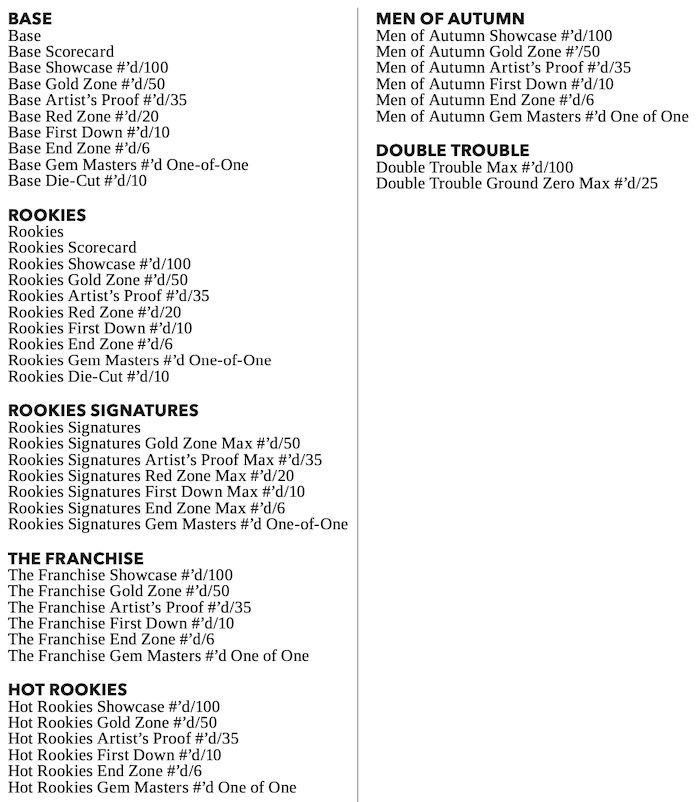 BASE
Base
Base Scorecard
Base Showcase #'d/100
Base Gold Zone #'d/50
Base Artist's Proof #'d/35
Base Red Zone #'d/20
Base First Down #'d/10
Base End Zone #'d/6
Base Gem Masters #'d One-of-One
Base Die-Cut #'d/10

ROOKIES
Rookies
Rookies Scorecard
Rookies Showcase #'d/100
Rookies Gold Zone #'d/50
Rookies Artist's Proof #'d/35
Rookies Red Zone #'d/20
Rookies First Down #'d/10
Rookies End Zone #'d/6
Rookies Gem Masters #'d One-of-One
Rookies Die-Cut #'d/10

ROOKIES SIGNATURES
Rookies Signatures
Rookies Signatures Gold Zone Max #'d/50
Rookies Signatures Artist's Proof Max #'d/35
Rookies Signatures Red Zone Max #'d/20
Rookies Signatures First Down Max #'d/10
Rookies Signatures End Zone Max #'d/6
Rookies Signatures Gem Masters #'d One-of-One

THE FRANCHISE
The Franchise Showcase #'d/100
The Franchise Gold Zone #'d/50
The Franchise Artist's Proof #'d/35
The Franchise First Down #'d/10
The Franchise End Zone #'d/6
The Franchise Gem Masters #'d One of One

HOT ROOKIES
Hot Rookies Showcase #'d/100
Hot Rookies Gold Zone #'d/50
Hot Rookies Artist's Proof #'d/35
Hot Rookies First Down #'d/10
Hot Rookies End Zone #'d/6
Hot Rookies Gem Masters #'d One of One

MEN OF AUTUMN
Men of Autumn Showcase #'d/100
Men of Autumn Gold Zone #'/50
Men of Autumn Artist's Proof #'d/35
Men of Autumn First Down #'d/10
Men of Autumn End Zone #'d/6
Men of Autumn Gem Masters #'d One of One

DOUBLE TROUBLE
Double Trouble Max #'d/100
Double Trouble Ground Zero Max #'d/25